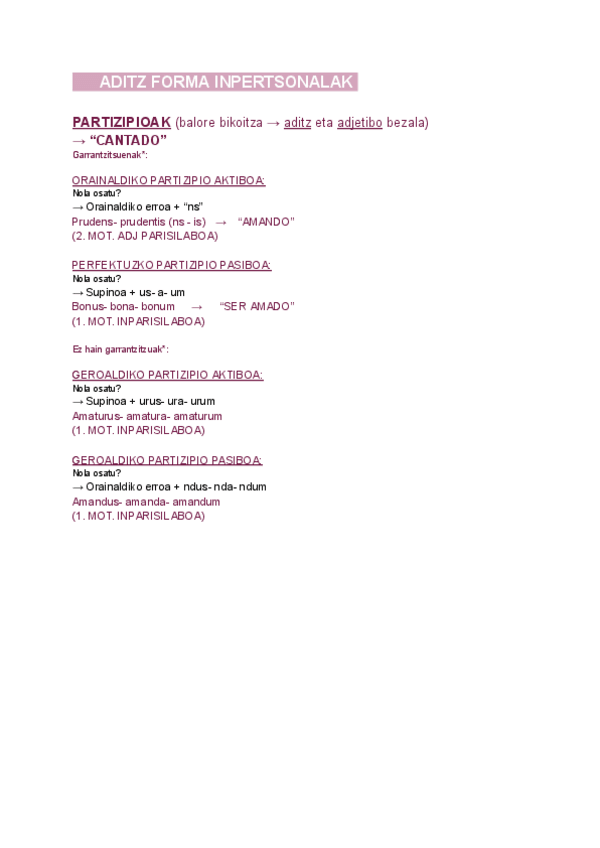 ADITZ FORMA INPERTSONALAK

PARTIZIPIOAK (balore bikoitza → aditz eta adjetibo bezala)
→ "CANTADO"
Garrantzitsuenak*:

ORAINALDIKO PARTIZIPIO AKTIBOA:
Nola osatu?
→ Orainaldiko erroa + "ns"
Prudens- prudentis (ns - is) → "AMANDO"
(2. MOT. ADJ PARISILABOA)

PERFEKTUZKO PARTIZIPIO PASIBOA:
Nola osatu?
→ Supinoa + us- a- um
Bonus- bona- bonum → "SER AMADO"
(1. MOT. INPARISILABOA)

Ez hain garrantzitzuak*:

GEROALDIKO PARTIZIPIO AKTIBOA:
Nola osatu?
→ Supinoa + urus- ura- urum
Amaturus- amatura- amaturum
(1. MOT. INPARISILABOA)

GEROALDIKO PARTIZIPIO PASIBOA:
Nola osatu?
→ Orainaldiko erroa + ndus- nda- ndum
Amandus- amanda- amandum
(1. MOT. INPARISILABOA)